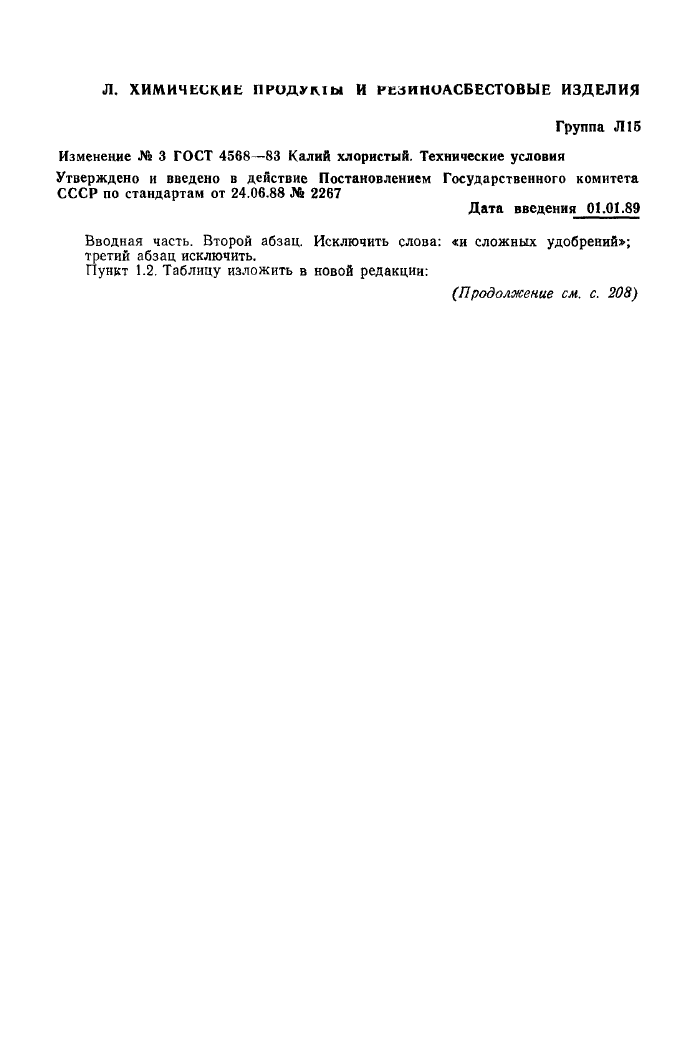 Л. ХИМИЧЕСКИЕ ПРОДУКТЫ И РЕЗИНОАСБЕСТОВЫЕ ИЗДЕЛИЯ

Группа Л15

Изменение № 3 ГОСТ 4568—83 Калий хлористый. Технические условия

Утверждено и введено в действие Постановлением Государственного комитета СССР по стандартам от 24.06.88 № 2267

Дата введения 01.01.89

Вводная часть. Второй абзац. Исключить слова: «и сложных удобрений»; третий абзац исключить.

Пункт 1.2. Таблицу изложить в новой редакции:

(Продолжение см. с. 208)